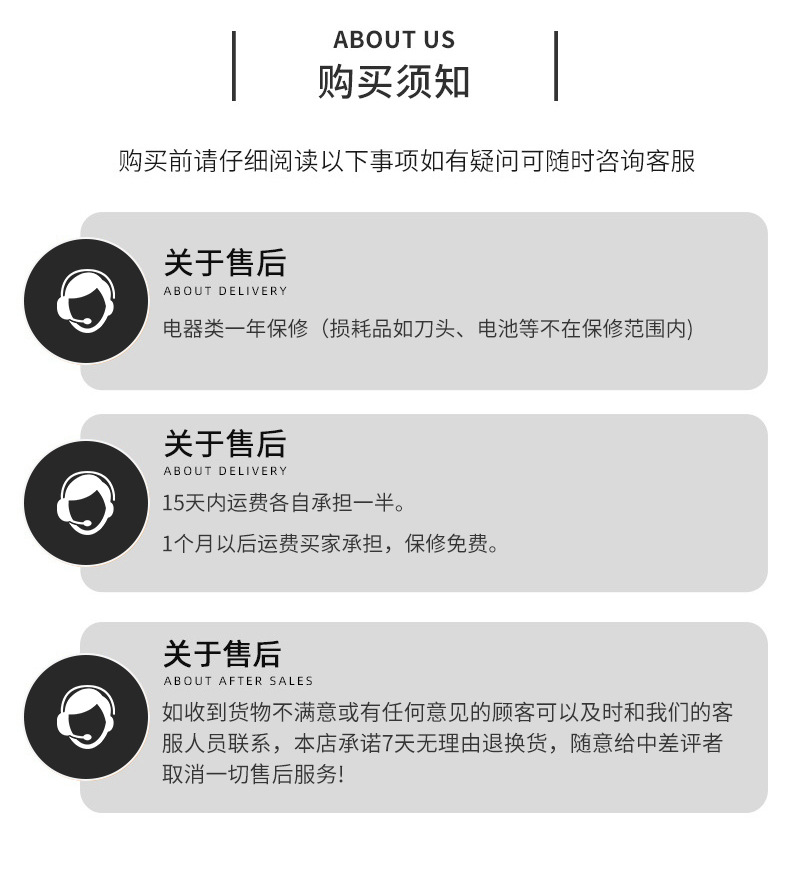 ABOUT US
购买须知

购买前请仔细阅读以下事项如有疑问可随时咨询客服

关于售后
ABOUT DELIVERY
电器类一年保修（损耗品如刀头、电池等不在保修范围内）

关于售后
ABOUT DELIVERY
15天内运费各自承担一半。
1个月以后运费买家承担，保修免费。

关于售后
ABOUT AFTER SALES
如收到货物不满意或有任何意见的顾客可以及时和我们的客服人员联系，本店承诺7天无理由退换货，随意给中差评者取消一切售后服务!